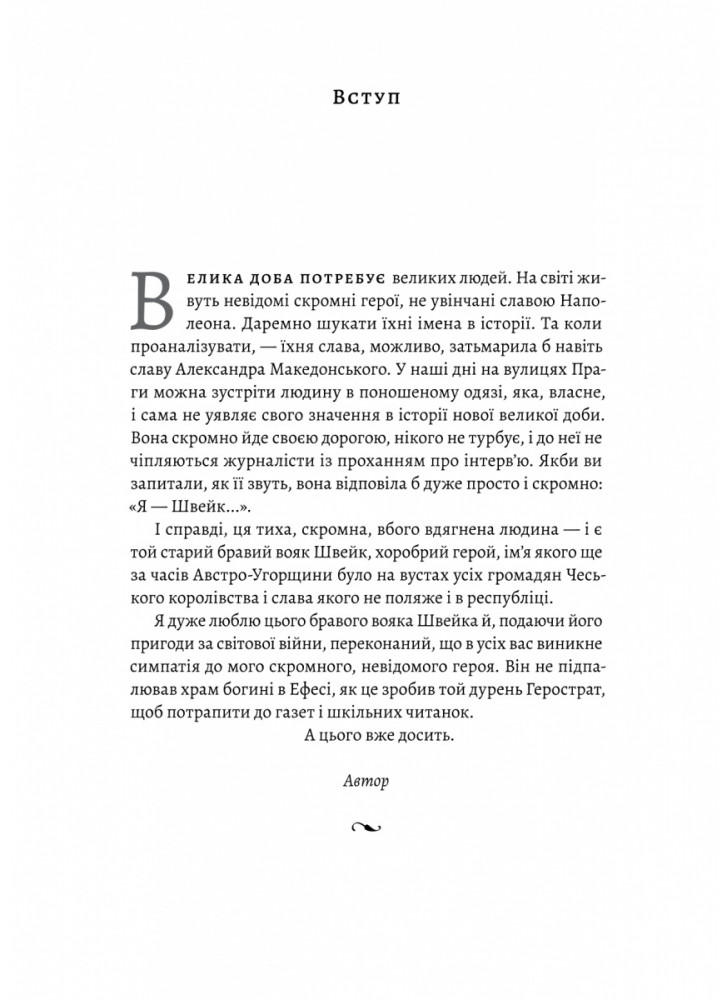 Вступ

Велика доба потребує великих людей. На світі живуть невідомі скромні герої, не увінчані славою Наполеона. Даремно шукати їхні імена в історії. Та коли проаналізувати, — їхня слава, можливо, затьмарила б навіть славу Александра Македонського. У наші дні на вулицях Праги можна зустріти людину в поношеному одязі, яка, власне, і сама не уявляє свого значення в історії нової великої доби. Вона скромно йде своєю дорогою, нікого не турбує, і до неї не чіпляються журналісти із проханням про інтерв'ю. Якби ви запитали, як її звуть, вона відповіла б дуже просто і скромно: «Я — Швейк...».

І справді, ця тиха, скромна, вбого вдягнена людина — і є той старий бравий вояк Швейк, хоробрий герой, ім'я якого ще за часів Австро-Угорщини було на вустах усіх громадян Чеського королівства і слава якого не поляже і в республіці.

Я дуже люблю цього бравого вояка Швейка й, подаючи його пригоди за світової війни, переконаний, що в усіх вас виникне симпатія до мого скромного, невідомого героя. Він не підпалював храм богині в Ефесі, як це зробив той дурень Герострат, щоб потрапити до газет і шкільних читанок.

А цього вже досить.

Автор